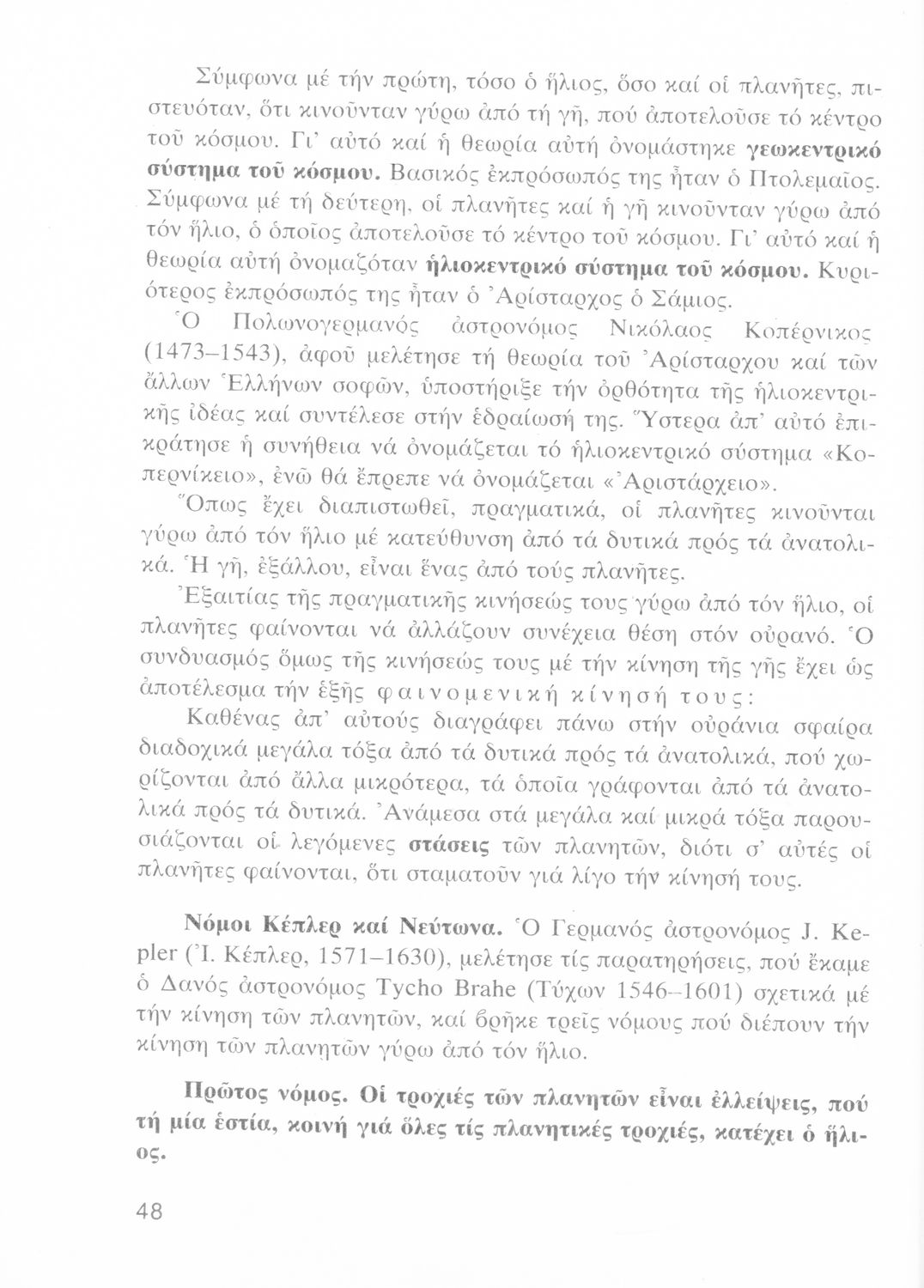 Σύμφωνα μέ τήν πρώτη, τόσο ὁ ἥλιος, ὅσο καί οἱ πλανῆτες, πιστευόταν, ὅτι κινοῦνταν γύρω ἀπό τή γῆ, πού ἀποτελοῦσε τό κέντρο τοῦ κόσμου. Γι' αὐτό καί ἡ θεωρία αὐτή ὀνομάστηκε γεωκεντρικό σύστημα τοῦ κόσμου. Βασικός ἐκπρόσωπός της ἦταν ὁ Πτολεμαῖος. Σύμφωνα μέ τή δεύτερη, οἱ πλανῆτες καί ἡ γῆ κινοῦνταν γύρω ἀπό τόν ἥλιο, ὁ ὁποῖος ἀποτελοῦσε τό κέντρο τοῦ κόσμου. Γι' αὐτό καί ἡ θεωρία αὐτή ὀνομαζόταν ἡλιοκεντρικό σύστημα τοῦ κόσμου. Κυριότερος ἐκπρόσωπός της ἦταν ὁ Ἀρίσταρχος ὁ Σάμιος.

Ὁ Πολωνογερμανός ἀστρονόμος Νικόλαος Κοπέρνικος (1473–1543), ἀφοῦ μελέτησε τή θεωρία τοῦ Ἀρίσταρχου καί τῶν ἄλλων Ἑλλήνων σοφῶν, ὑποστήριξε τήν ὀρθότητα τῆς ἡλιοκεντρικῆς ἰδέας καί συντέλεσε στήν ἑδραίωσή της. Ὕστερα ἀπ' αὐτό ἐπικράτησε ἡ συνήθεια νά ὀνομάζεται τό ἡλιοκεντρικό σύστημα «Κοπερνίκειο», ἐνῶ θά ἔπρεπε νά ὀνομάζεται «Ἀριστάρχειο».

Ὅπως ἔχει διαπιστωθεῖ, πραγματικά, οἱ πλανῆτες κινοῦνται γύρω ἀπό τόν ἥλιο μέ κατεύθυνση ἀπό τά δυτικά πρός τά ἀνατολικά. Ἡ γῆ, ἐξάλλου, εἶναι ἕνας ἀπό τούς πλανῆτες.

Ἐξαιτίας τῆς πραγματικῆς κινήσεώς τους γύρω ἀπό τόν ἥλιο, οἱ πλανῆτες φαίνονται νά ἀλλάζουν συνέχεια θέση στόν οὐρανό. Ὁ συνδυασμός ὅμως τῆς κινήσεώς τους μέ τήν κίνηση τῆς γῆς ἔχει ὡς ἀποτέλεσμα τήν ἑξῆς φαινομενική κίνησή τους:

Καθένας ἀπ' αὐτούς διαγράφει πάνω στήν οὐράνια σφαίρα διαδοχικά μεγάλα τόξα ἀπό τά δυτικά πρός τά ἀνατολικά, πού χωρίζονται ἀπό ἄλλα μικρότερα, τά ὁποῖα γράφονται ἀπό τά ἀνατολικά πρός τά δυτικά. Ἀνάμεσα στά μεγάλα καί μικρά τόξα παρουσιάζονται οἱ λεγόμενες στάσεις τῶν πλανητῶν, διότι σ' αὐτές οἱ πλανῆτες φαίνονται, ὅτι σταματοῦν γιά λίγο τήν κίνησή τους.

Νόμοι Κέπλερ καί Νεύτωνα. Ὁ Γερμανός ἀστρονόμος J. Kepler (Ἰ. Κέπλερ, 1571–1630), μελέτησε τίς παρατηρήσεις, πού ἔκαμε ὁ Δανός ἀστρονόμος Tycho Brahe (Τύχων 1546–1601) σχετικά μέ τήν κίνηση τῶν πλανητῶν, καί βρῆκε τρεῖς νόμους πού διέπουν τήν κίνηση τῶν πλανητῶν γύρω ἀπό τόν ἥλιο.

Πρῶτος νόμος. Οἱ τροχιές τῶν πλανητῶν εἶναι ἐλλείψεις, πού τή μία ἑστία, κοινή γιά ὅλες τίς πλανητικές τροχιές, κατέχει ὁ ἥλιος.

48